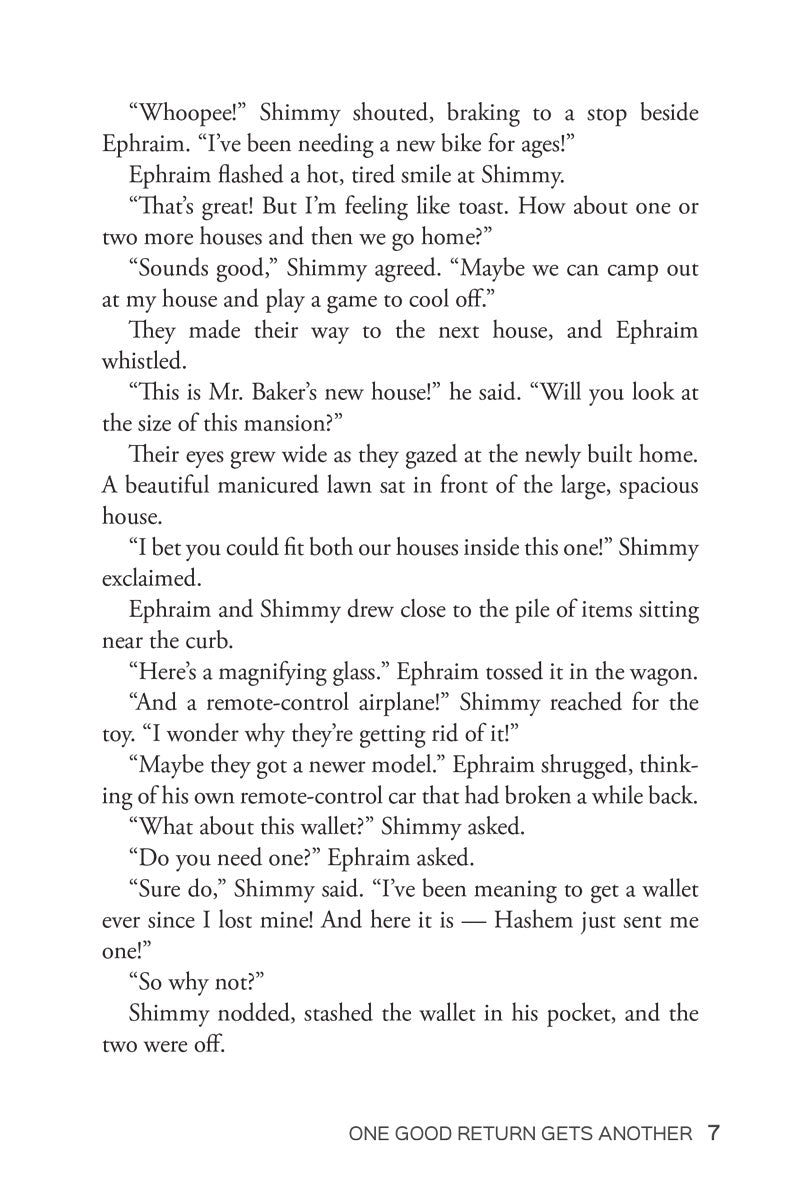 "Whoopee!" Shimmy shouted, braking to a stop beside Ephraim. "I've been needing a new bike for ages!"

Ephraim flashed a hot, tired smile at Shimmy.

"That's great! But I'm feeling like toast. How about one or two more houses and then we go home?"

"Sounds good," Shimmy agreed. "Maybe we can camp out at my house and play a game to cool off."

They made their way to the next house, and Ephraim whistled.

"This is Mr. Baker's new house!" he said. "Will you look at the size of this mansion?"

Their eyes grew wide as they gazed at the newly built home. A beautiful manicured lawn sat in front of the large, spacious house.

"I bet you could fit both our houses inside this one!" Shimmy exclaimed.

Ephraim and Shimmy drew close to the pile of items sitting near the curb.

"Here's a magnifying glass." Ephraim tossed it in the wagon.

"And a remote-control airplane!" Shimmy reached for the toy. "I wonder why they're getting rid of it!"

"Maybe they got a newer model." Ephraim shrugged, thinking of his own remote-control car that had broken a while back.

"What about this wallet?" Shimmy asked.

"Do you need one?" Ephraim asked.

"Sure do," Shimmy said. "I've been meaning to get a wallet ever since I lost mine! And here it is — Hashem just sent me one!"

"So why not?"

Shimmy nodded, stashed the wallet in his pocket, and the two were off.

ONE GOOD RETURN GETS ANOTHER 7